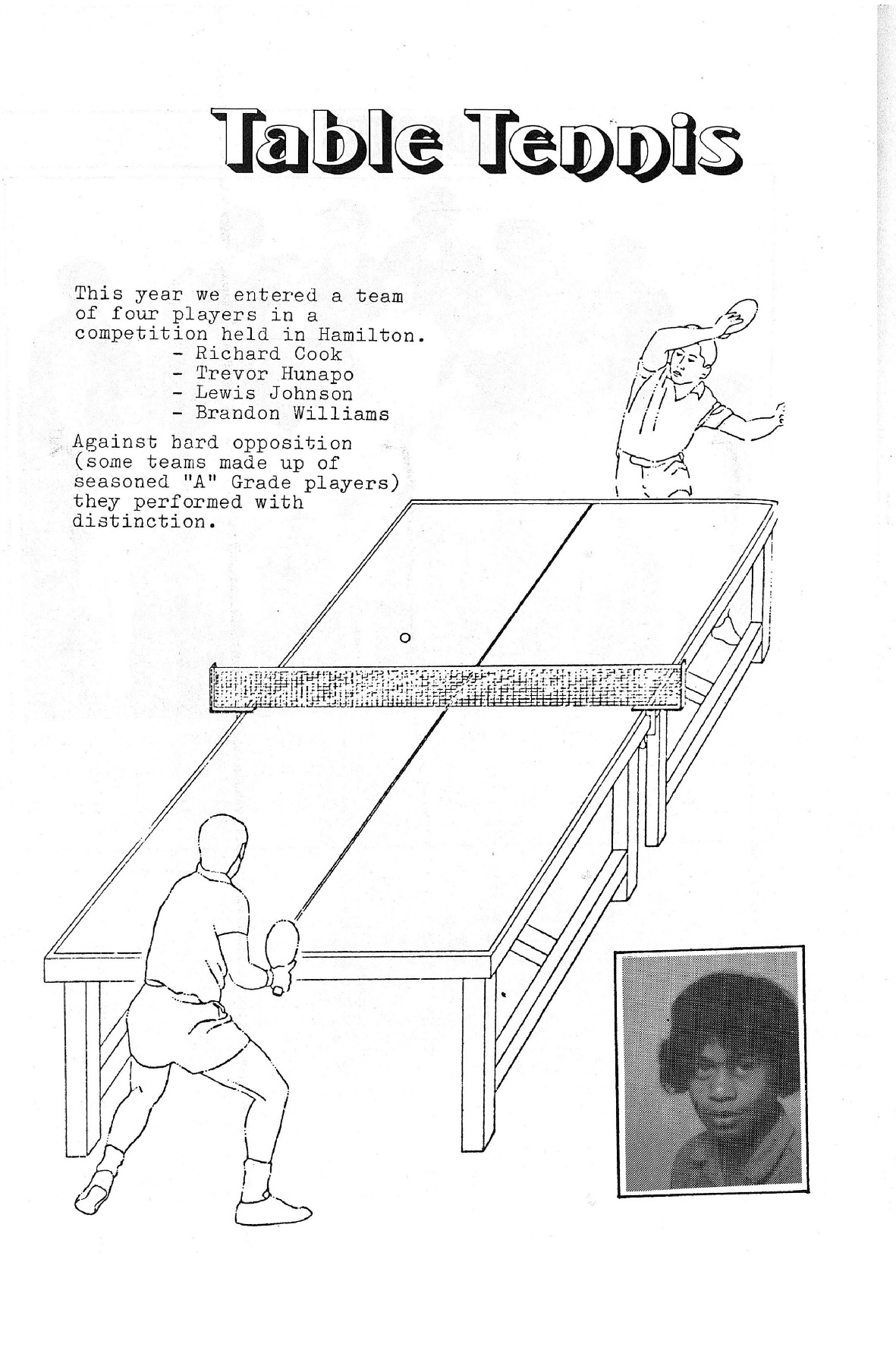 Table Tennis

This year we entered a team of four players in a competition held in Hamilton.
- Richard Cook
- Trevor Hunapo
- Lewis Johnson
- Brandon Williams

Against hard opposition (some teams made up of seasoned "A" Grade players) they performed with distinction.